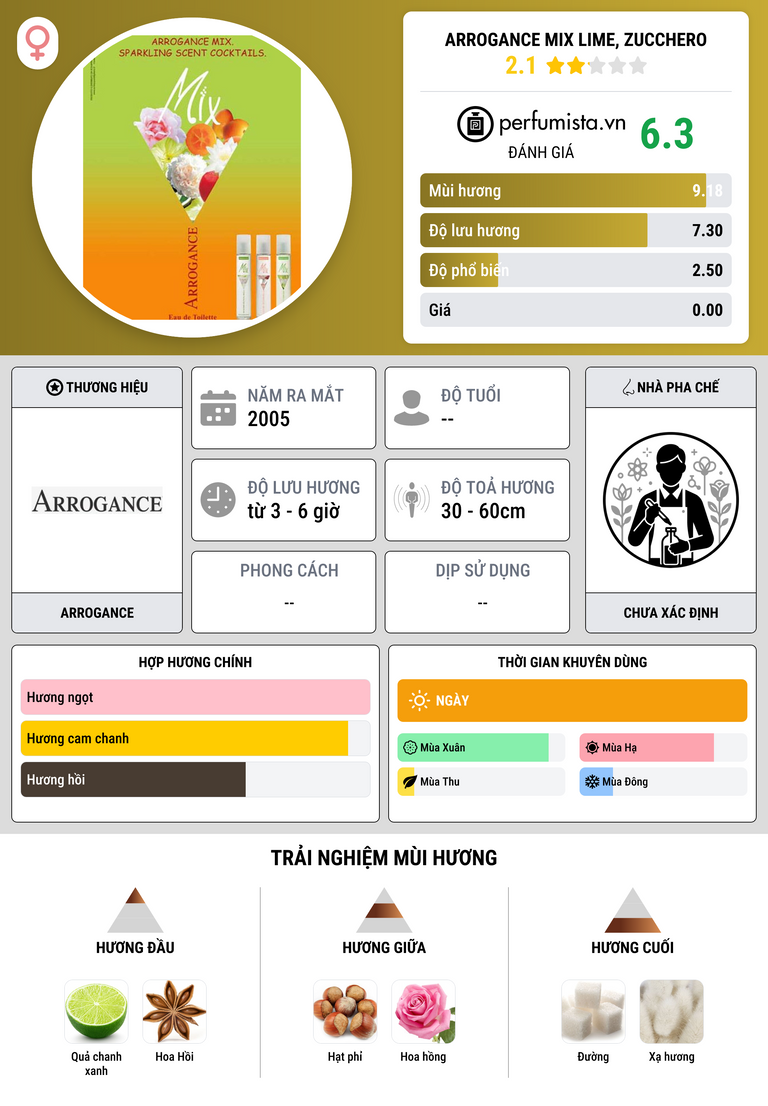 ARROGANCE MIX.
SPARKLING SCENT COCKTAILS.

Mix

ARROGANCE

Eau de Toilette

ARROGANCE MIX LIME, ZUCCHERO

2.1

perfumista.vn

ĐÁNH GIÁ

6.3

Mùi hương 9.18

Độ lưu hương 7.30

Độ phổ biến 2.50

Giá 0.00

THƯƠNG HIỆU

ARROGANCE

ARROGANCE

NĂM RA MẮT
2005

ĐỘ TUỔI
--

ĐỘ LƯU HƯƠNG
từ 3 - 6 giờ

ĐỘ TOẢ HƯƠNG
30 - 60cm

PHONG CÁCH
--

DỊP SỬ DỤNG
--

NHÀ PHA CHẾ

CHƯA XÁC ĐỊNH

HỢP HƯƠNG CHÍNH

Hương ngọt

Hương cam chanh

Hương hồi

THỜI GIAN KHUYÊN DÙNG

NGÀY

Mùa Xuân

Mùa Hạ

Mùa Thu

Mùa Đông

TRẢI NGHIỆM MÙI HƯƠNG

HƯƠNG ĐẦU

Quả chanh xanh

Hoa Hồi

HƯƠNG GIỮA

Hạt phỉ

Hoa hồng

HƯƠNG CUỐI

Đường

Xạ hương